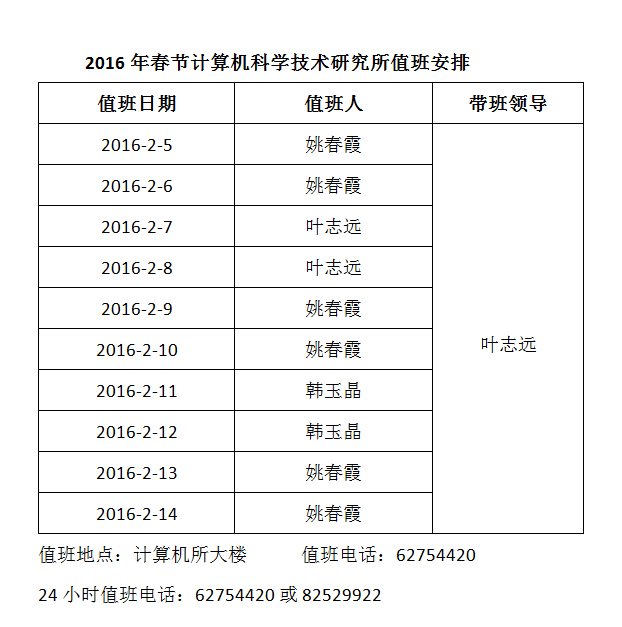 2016 年春节计算机科学技术研究所值班安排

| 值班日期 | 值班人 | 带班领导 |
|---|---|---|
| 2016-2-5 | 姚春霞 | 叶志远 |
| 2016-2-6 | 姚春霞 | |
| 2016-2-7 | 叶志远 | |
| 2016-2-8 | 叶志远 | |
| 2016-2-9 | 姚春霞 | |
| 2016-2-10 | 姚春霞 | |
| 2016-2-11 | 韩玉晶 | |
| 2016-2-12 | 韩玉晶 | |
| 2016-2-13 | 姚春霞 | |
| 2016-2-14 | 姚春霞 | |

值班地点：计算机所大楼　　值班电话：62754420

24 小时值班电话：62754420 或 82529922